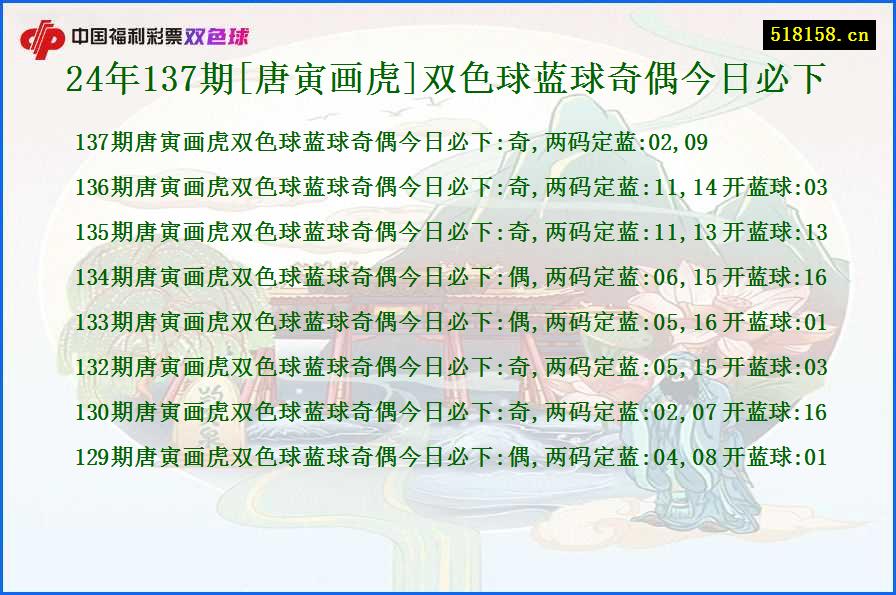 中国福利彩票双色球

518158.cn

24年137期[唐寅画虎]双色球蓝球奇偶今日必下

137期唐寅画虎双色球蓝球奇偶今日必下:奇,两码定蓝:02,09

136期唐寅画虎双色球蓝球奇偶今日必下:奇,两码定蓝:11,14 开蓝球:03

135期唐寅画虎双色球蓝球奇偶今日必下:奇,两码定蓝:11,13 开蓝球:13

134期唐寅画虎双色球蓝球奇偶今日必下:偶,两码定蓝:06,15 开蓝球:16

133期唐寅画虎双色球蓝球奇偶今日必下:偶,两码定蓝:05,16 开蓝球:01

132期唐寅画虎双色球蓝球奇偶今日必下:奇,两码定蓝:05,15 开蓝球:03

130期唐寅画虎双色球蓝球奇偶今日必下:奇,两码定蓝:02,07 开蓝球:16

129期唐寅画虎双色球蓝球奇偶今日必下:偶,两码定蓝:04,08 开蓝球:01